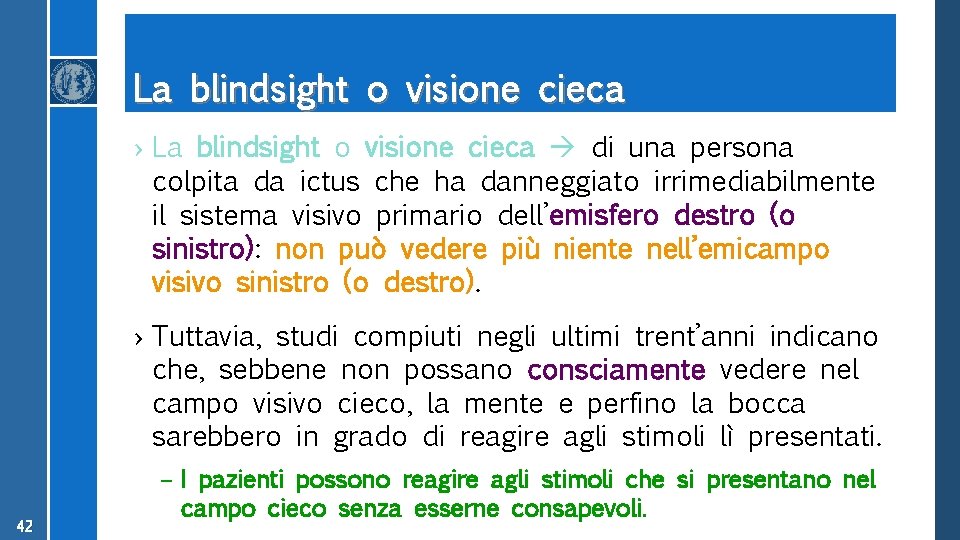 La blindsight o visione cieca

› La blindsight o visione cieca → di una persona colpita da ictus che ha danneggiato irrimediabilmente il sistema visivo primario dell'emisfero destro (o sinistro): non può vedere più niente nell'emicampo visivo sinistro (o destro).

› Tuttavia, studi compiuti negli ultimi trent'anni indicano che, sebbene non possano consciamente vedere nel campo visivo cieco, la mente e perfino la bocca sarebbero in grado di reagire agli stimoli lì presentati.

– I pazienti possono reagire agli stimoli che si presentano nel campo cieco senza esserne consapevoli.

42